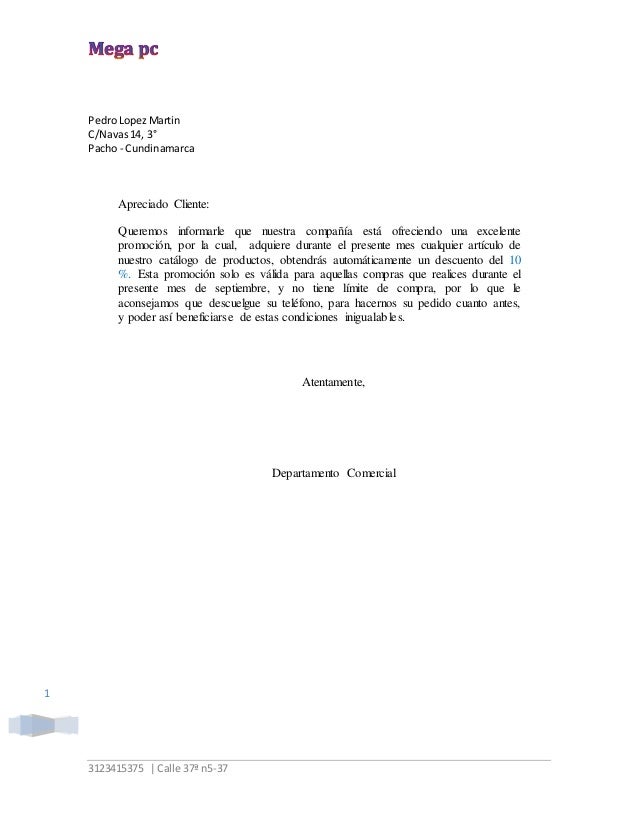 Mega pc

Pedro Lopez Martin
C/Navas 14, 3°
Pacho - Cundinamarca

Apreciado Cliente:

Queremos informarle que nuestra compañía está ofreciendo una excelente promoción, por la cual, adquiere durante el presente mes cualquier artículo de nuestro catálogo de productos, obtendrás automáticamente un descuento del 10 %. Esta promoción solo es válida para aquellas compras que realices durante el presente mes de septiembre, y no tiene límite de compra, por lo que le aconsejamos que descuelgue su teléfono, para hacernos su pedido cuanto antes, y poder así beneficiarse de estas condiciones inigualables.

Atentamente,

Departamento Comercial

1

3123415375 | Calle 37ª n5-37